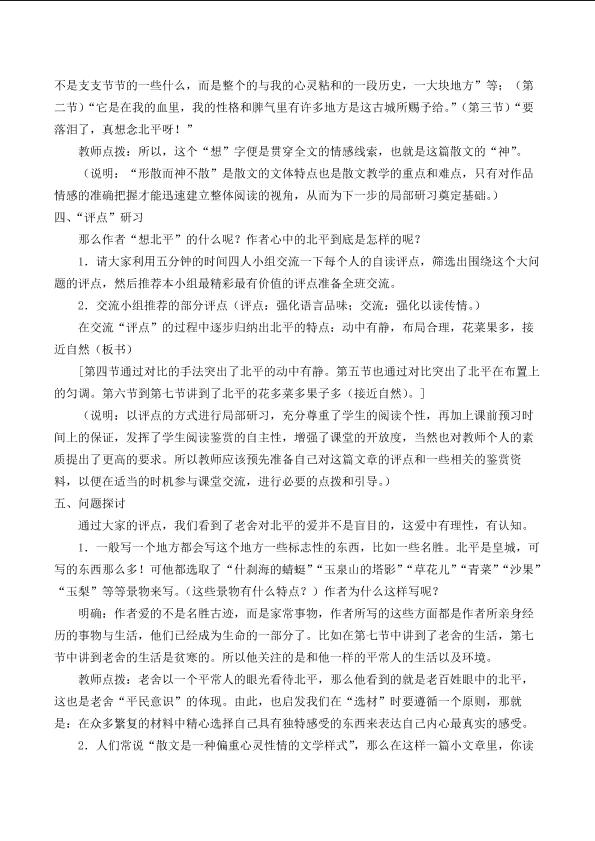 不是支支节节的一些什么，而是整个的与我的心灵粘和的一段历史，一大块地方”等；（第二节）“它是在我的血里，我的性格和脾气里有许多地方是这古城所赐予给。”（第三节）“要落泪了，真想念北平呀！”

教师点拨：所以，这个“想”字便是贯穿全文的情感线索，也就是这篇散文的“神”。

（说明：“形散而神不散”是散文的文体特点也是散文教学的重点和难点，只有对作品情感的准确把握才能迅速建立整体阅读的视角，从而为下一步的局部研习奠定基础。）

四、“评点”研习

那么作者“想北平”的什么呢？作者心中的北平到底是怎样的呢？

1．请大家利用五分钟的时间四人小组交流一下每个人的自读评点，筛选出围绕这个大问题的评点，然后推荐本小组最精彩最有价值的评点准备全班交流。

2．交流小组推荐的部分评点（评点：强化语言品味；交流：强化以读传情。）

在交流“评点”的过程中逐步归纳出北平的特点：动中有静，布局合理，花菜果多，接近自然（板书）

[第四节通过对比的手法突出了北平的动中有静。第五节也通过对比突出了北平在布置上的匀调。第六节到第七节讲到了北平的花多菜多果子多（接近自然）。]

（说明：以评点的方式进行局部研习，充分尊重了学生的阅读个性，再加上课前预习时间上的保证，发挥了学生阅读鉴赏的自主性，增强了课堂的开放度，当然也对教师个人的素质提出了更高的要求。所以教师应该预先准备自己对这篇文章的评点和一些相关的鉴赏资料，以便在适当的时机参与课堂交流，进行必要的点拨和引导。）

五、问题探讨

通过大家的评点，我们看到了老舍对北平的爱并不是盲目的，这爱中有理性，有认知。

1．一般写一个地方都会写这个地方一些标志性的东西，比如一些名胜。北平是皇城，可写的东西那么多！可他都选取了“什刹海的蜻蜓”“玉泉山的塔影”“草花儿”“青菜”“沙果”“玉梨”等等景物来写。（这些景物有什么特点？）作者为什么这样写呢？

明确：作者爱的不是名胜古迹，而是家常事物，作者所写的这些方面都是作者所亲身经历的事物与生活，他们已经成为生命的一部分了。比如在第七节中讲到了老舍的生活，第七节中讲到老舍的生活是贫寒的。所以他关注的是和他一样的平常人的生活以及环境。

教师点拨：老舍以一个平常人的眼光看待北平，那么他看到的就是老百姓眼中的北平，这也是老舍“平民意识”的体现。由此，也启发我们在“选材”时要遵循一个原则，那就是：在众多繁复的材料中精心选择自己具有独特感受的东西来表达自己内心最真实的感受。

2．人们常说“散文是一种偏重心灵性情的文学样式”，那么在这样一篇小文章里，你读